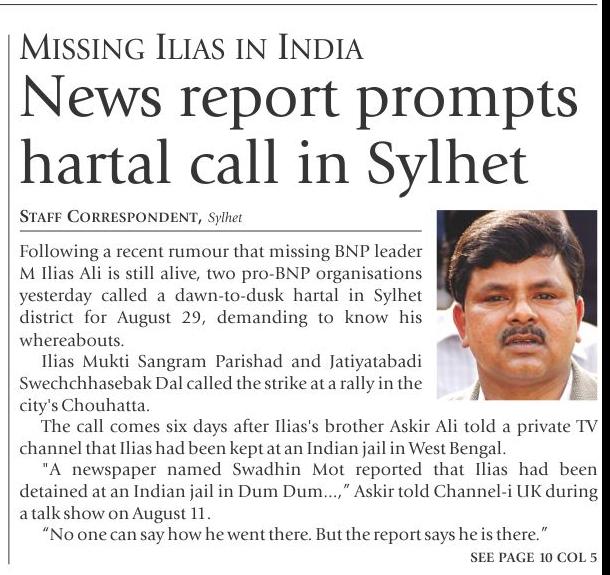 MISSING ILIAS IN INDIA

News report prompts hartal call in Sylhet

STAFF CORRESPONDENT, Sylhet

Following a recent rumour that missing BNP leader M Ilias Ali is still alive, two pro-BNP organisations yesterday called a dawn-to-dusk hartal in Sylhet district for August 29, demanding to know his whereabouts.

Ilias Mukti Sangram Parishad and Jatiyatabadi Swechchhasebak Dal called the strike at a rally in the city's Chouhatta.

The call comes six days after Ilias's brother Askir Ali told a private TV channel that Ilias had been kept at an Indian jail in West Bengal.

"A newspaper named Swadhin Mot reported that Ilias had been detained at an Indian jail in Dum Dum...," Askir told Channel-i UK during a talk show on August 11.

"No one can say how he went there. But the report says he is there."

SEE PAGE 10 COL 5